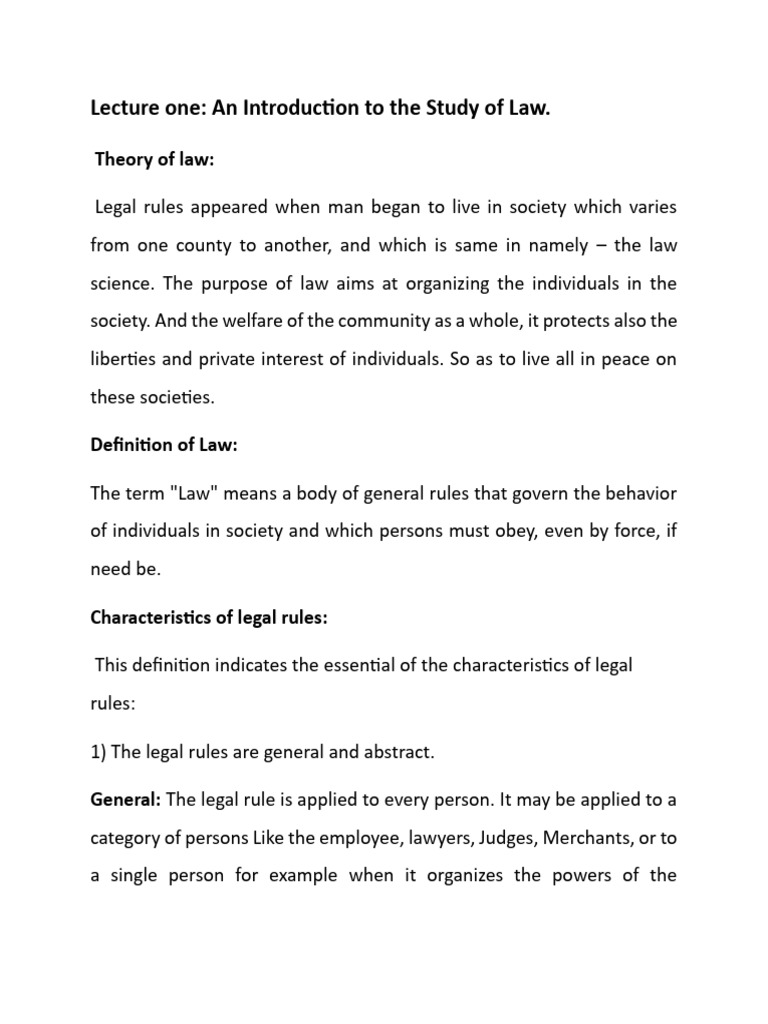 Lecture one: An Introduction to the Study of Law.

Theory of law:

Legal rules appeared when man began to live in society which varies from one county to another, and which is same in namely – the law science. The purpose of law aims at organizing the individuals in the society. And the welfare of the community as a whole, it protects also the liberties and private interest of individuals. So as to live all in peace on these societies.

Definition of Law:

The term "Law" means a body of general rules that govern the behavior of individuals in society and which persons must obey, even by force, if need be.

Characteristics of legal rules:

This definition indicates the essential of the characteristics of legal rules:

1) The legal rules are general and abstract.

General: The legal rule is applied to every person. It may be applied to a category of persons Like the employee, lawyers, Judges, Merchants, or to a single person for example when it organizes the powers of the